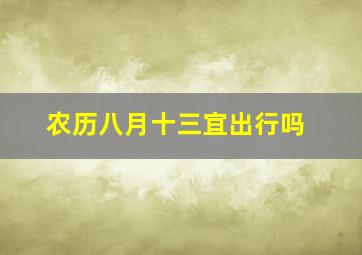 农历八月十三宜出行吗